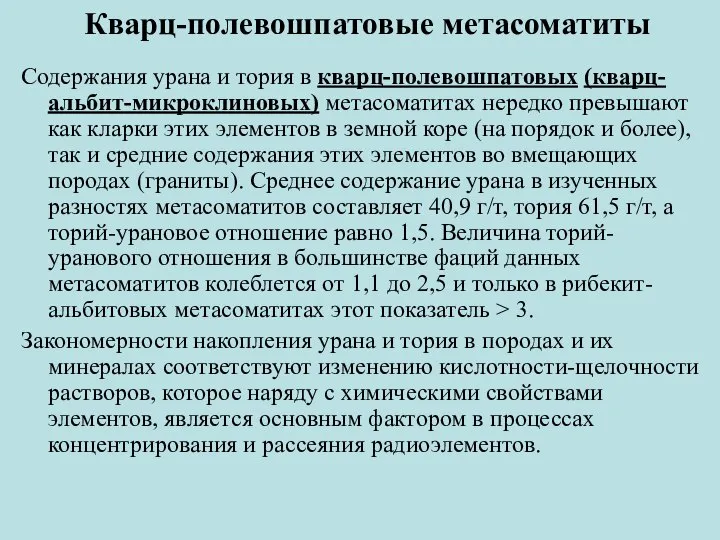 Кварц-полевошпатовые метасоматиты

Содержания урана и тория в кварц-полевошпатовых (кварц-альбит-микроклиновых) метасоматитах нередко превышают как кларки этих элементов в земной коре (на порядок и более), так и средние содержания этих элементов во вмещающих породах (граниты). Среднее содержание урана в изученных разностях метасоматитов составляет 40,9 г/т, тория 61,5 г/т, а торий-урановое отношение равно 1,5. Величина торий-уранового отношения в большинстве фаций данных метасоматитов колеблется от 1,1 до 2,5 и только в рибекит-альбитовых метасоматитах этот показатель > 3.

Закономерности накопления урана и тория в породах и их минералах соответствуют изменению кислотности-щелочности растворов, которое наряду с химическими свойствами элементов, является основным фактором в процессах концентрирования и рассеяния радиоэлементов.